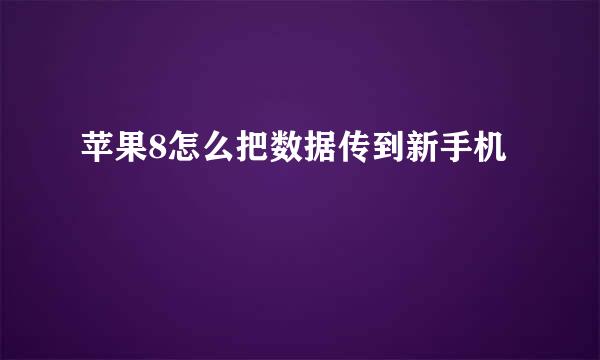 苹果8怎么把数据传到新手机